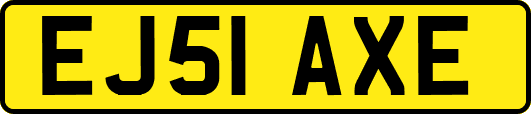 EJ51 AXE